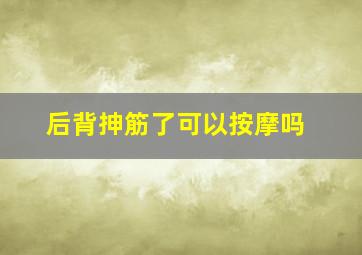 后背抻筋了可以按摩吗